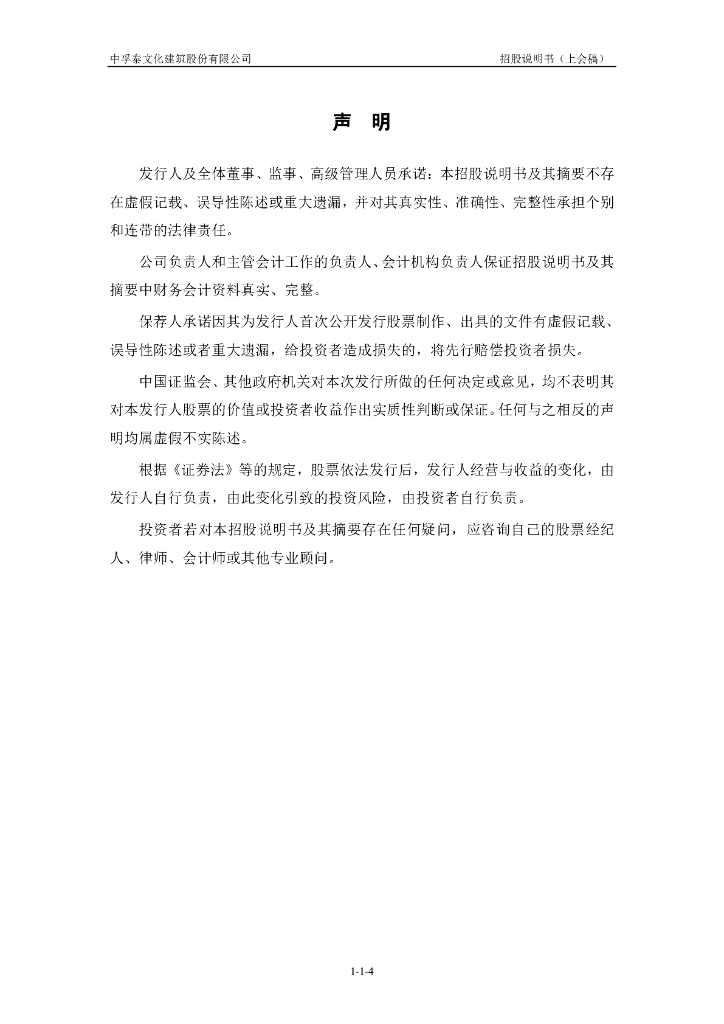 中孚泰文化建筑股份有限公司

招股说明书（上会稿）

声　明

发行人及全体董事、监事、高级管理人员承诺：本招股说明书及其摘要不存在虚假记载、误导性陈述或重大遗漏，并对其真实性、准确性、完整性承担个别和连带的法律责任。

公司负责人和主管会计工作的负责人、会计机构负责人保证招股说明书及其摘要中财务会计资料真实、完整。

保荐人承诺因其为发行人首次公开发行股票制作、出具的文件有虚假记载、误导性陈述或者重大遗漏，给投资者造成损失的，将先行赔偿投资者损失。

中国证监会、其他政府机关对本次发行所做的任何决定或意见，均不表明其对本发行人股票的价值或投资者收益作出实质性判断或保证。任何与之相反的声明均属虚假不实陈述。

根据《证券法》等的规定，股票依法发行后，发行人经营与收益的变化，由发行人自行负责，由此变化引致的投资风险，由投资者自行负责。

投资者若对本招股说明书及其摘要存在任何疑问，应咨询自己的股票经纪人、律师、会计师或其他专业顾问。

1-1-4